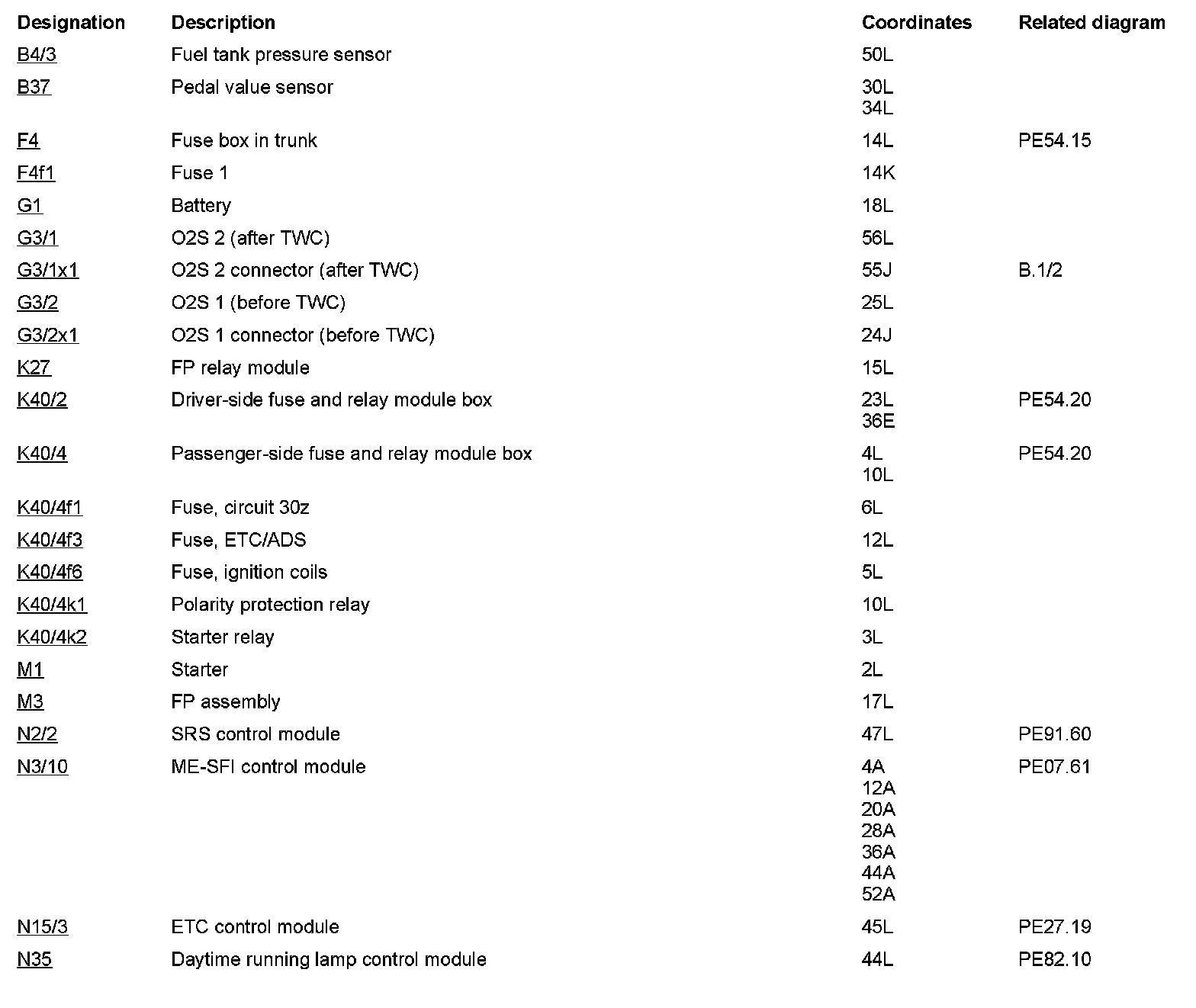 | Designation | Description | Coordinates | Related diagram |
|---|---|---|---|
| B4/3 | Fuel tank pressure sensor | 50L | |
| B37 | Pedal value sensor | 30L 34L | |
| F4 | Fuse box in trunk | 14L | PE54.15 |
| F4f1 | Fuse 1 | 14K | |
| G1 | Battery | 18L | |
| G3/1 | O2S 2 (after TWC) | 56L | |
| G3/1x1 | O2S 2 connector (after TWC) | 55J | B.1/2 |
| G3/2 | O2S 1 (before TWC) | 25L | |
| G3/2x1 | O2S 1 connector (before TWC) | 24J | |
| K27 | FP relay module | 15L | |
| K40/2 | Driver-side fuse and relay module box | 23L 36E | PE54.20 |
| K40/4 | Passenger-side fuse and relay module box | 4L 10L | PE54.20 |
| K40/4f1 | Fuse, circuit 30z | 6L | |
| K40/4f3 | Fuse, ETC/ADS | 12L | |
| K40/4f6 | Fuse, ignition coils | 5L | |
| K40/4k1 | Polarity protection relay | 10L | |
| K40/4k2 | Starter relay | 3L | |
| M1 | Starter | 2L | |
| M3 | FP assembly | 17L | |
| N2/2 | SRS control module | 47L | PE91.60 |
| N3/10 | ME-SFI control module | 4A 12A 20A 28A 36A 44A 52A | PE07.61 |
| N15/3 | ETC control module | 45L | PE27.19 |
| N35 | Daytime running lamp control module | 44L | PE82.10 |